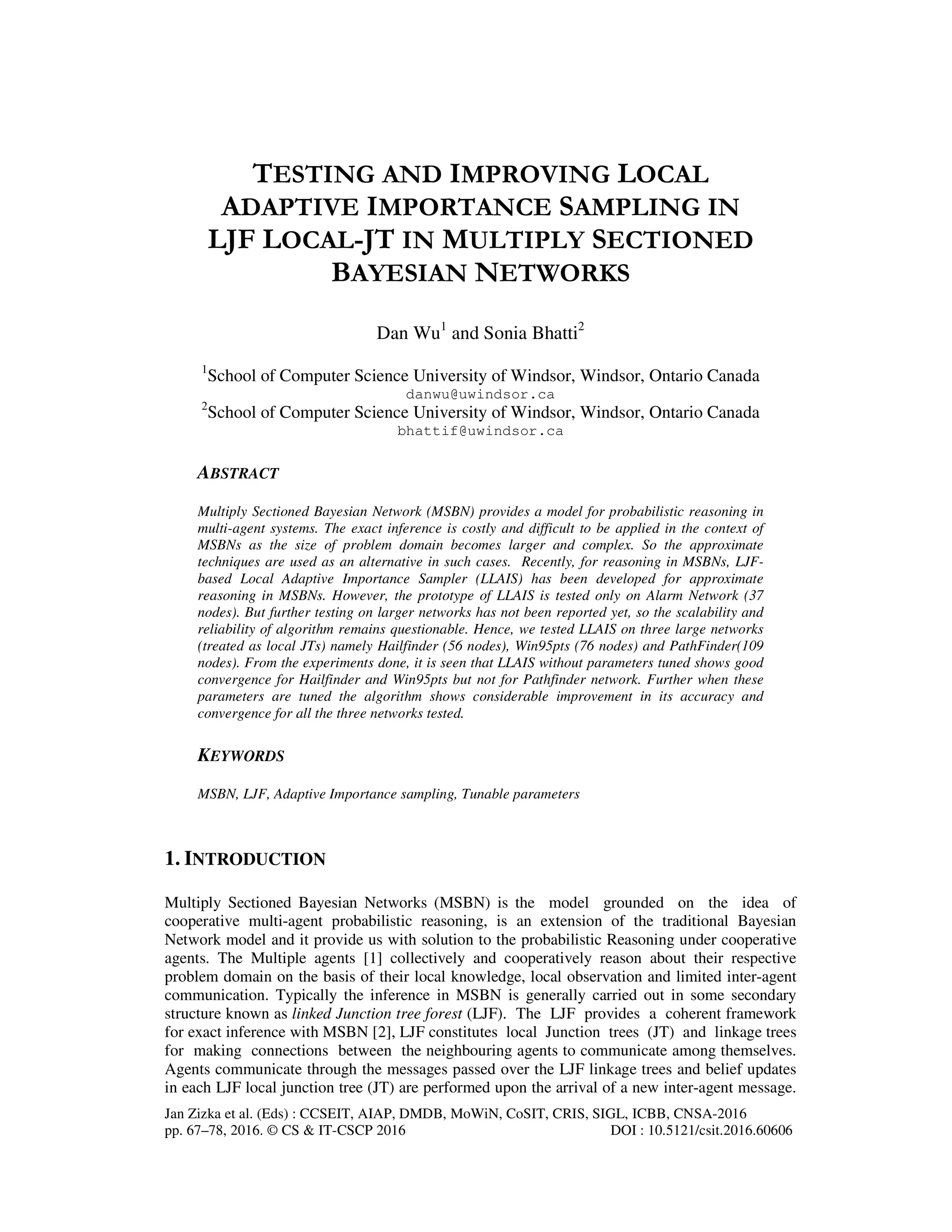 TESTING AND IMPROVING LOCAL ADAPTIVE IMPORTANCE SAMPLING IN LJF LOCAL-JT IN MULTIPLY SECTIONED BAYESIAN NETWORKS

Dan Wu$^1$ and Sonia Bhatti$^2$

$^1$School of Computer Science University of Windsor, Windsor, Ontario Canada
danwu@uwindsor.ca
$^2$School of Computer Science University of Windsor, Windsor, Ontario Canada
bhattif@uwindsor.ca

ABSTRACT

Multiply Sectioned Bayesian Network (MSBN) provides a model for probabilistic reasoning in multi-agent systems. The exact inference is costly and difficult to be applied in the context of MSBNs as the size of problem domain becomes larger and complex. So the approximate techniques are used as an alternative in such cases. Recently, for reasoning in MSBNs, LJF-based Local Adaptive Importance Sampler (LLAIS) has been developed for approximate reasoning in MSBNs. However, the prototype of LLAIS is tested only on Alarm Network (37 nodes). But further testing on larger networks has not been reported yet, so the scalability and reliability of algorithm remains questionable. Hence, we tested LLAIS on three large networks (treated as local JTs) namely Hailfinder (56 nodes), Win95pts (76 nodes) and PathFinder(109 nodes). From the experiments done, it is seen that LLAIS without parameters tuned shows good convergence for Hailfinder and Win95pts but not for Pathfinder network. Further when these parameters are tuned the algorithm shows considerable improvement in its accuracy and convergence for all the three networks tested.

KEYWORDS

MSBN, LJF, Adaptive Importance sampling, Tunable parameters

1. INTRODUCTION

Multiply Sectioned Bayesian Networks (MSBN) is the model grounded on the idea of cooperative multi-agent probabilistic reasoning, is an extension of the traditional Bayesian Network model and it provide us with solution to the probabilistic Reasoning under cooperative agents. The Multiple agents [1] collectively and cooperatively reason about their respective problem domain on the basis of their local knowledge, local observation and limited inter-agent communication. Typically the inference in MSBN is generally carried out in some secondary structure known as linked Junction tree forest (LJF). The LJF provides a coherent framework for exact inference with MSBN [2], LJF constitutes local Junction trees (JT) and linkage trees for making connections between the neighbouring agents to communicate among themselves. Agents communicate through the messages passed over the LJF linkage trees and belief updates in each LJF local junction tree (JT) are performed upon the arrival of a new inter-agent message.

Jan Zizka et al. (Eds) : CCSEIT, AIAP, DMDB, MoWiN, CoSIT, CRIS, SIGL, ICBB, CNSA-2016
pp. 67–78, 2016. © CS & IT-CSCP 2016 DOI : 10.5121/csit.2016.60606